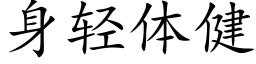 身轻体健